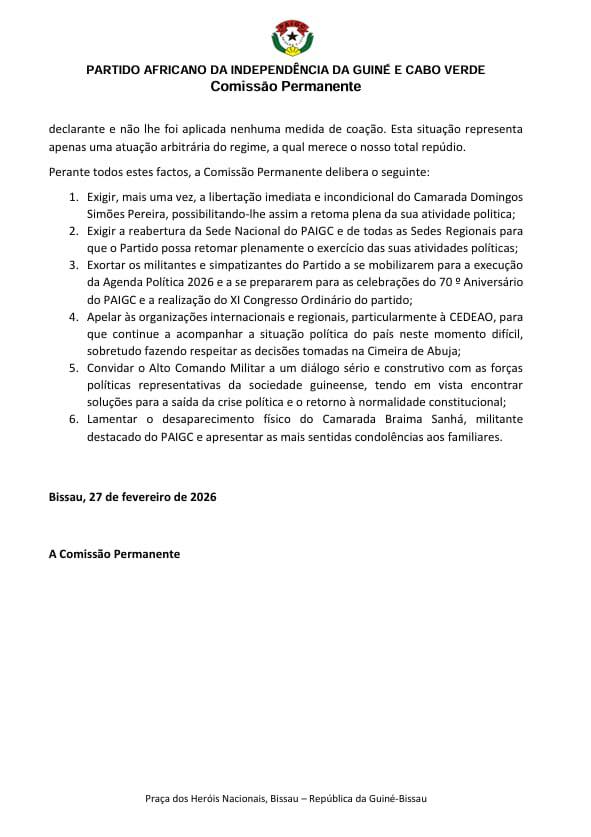 PARTIDO AFRICANO DA INDEPENDÊNCIA DA GUINÉ E CABO VERDE
Comissão Permanente

declarante e não lhe foi aplicada nenhuma medida de coação. Esta situação representa apenas uma atuação arbitrária do regime, a qual merece o nosso total repúdio.

Perante todos estes factos, a Comissão Permanente delibera o seguinte:

1. Exigir, mais uma vez, a libertação imediata e incondicional do Camarada Domingos Simões Pereira, possibilitando-lhe assim a retoma plena da sua atividade politica;
2. Exigir a reabertura da Sede Nacional do PAIGC e de todas as Sedes Regionais para que o Partido possa retomar plenamente o exercício das suas atividades políticas;
3. Exortar os militantes e simpatizantes do Partido a se mobilizarem para a execução da Agenda Política 2026 e a se prepararem para as celebrações do 70 º Aniversário do PAIGC e a realização do XI Congresso Ordinário do partido;
4. Apelar às organizações internacionais e regionais, particularmente à CEDEAO, para que continue a acompanhar a situação política do país neste momento difícil, sobretudo fazendo respeitar as decisões tomadas na Cimeira de Abuja;
5. Convidar o Alto Comando Militar a um diálogo sério e construtivo com as forças políticas representativas da sociedade guineense, tendo em vista encontrar soluções para a saída da crise política e o retorno à normalidade constitucional;
6. Lamentar o desaparecimento físico do Camarada Braima Sanhá, militante destacado do PAIGC e apresentar as mais sentidas condolências aos familiares.

Bissau, 27 de fevereiro de 2026

A Comissão Permanente

Praça dos Heróis Nacionais, Bissau – República da Guiné-Bissau